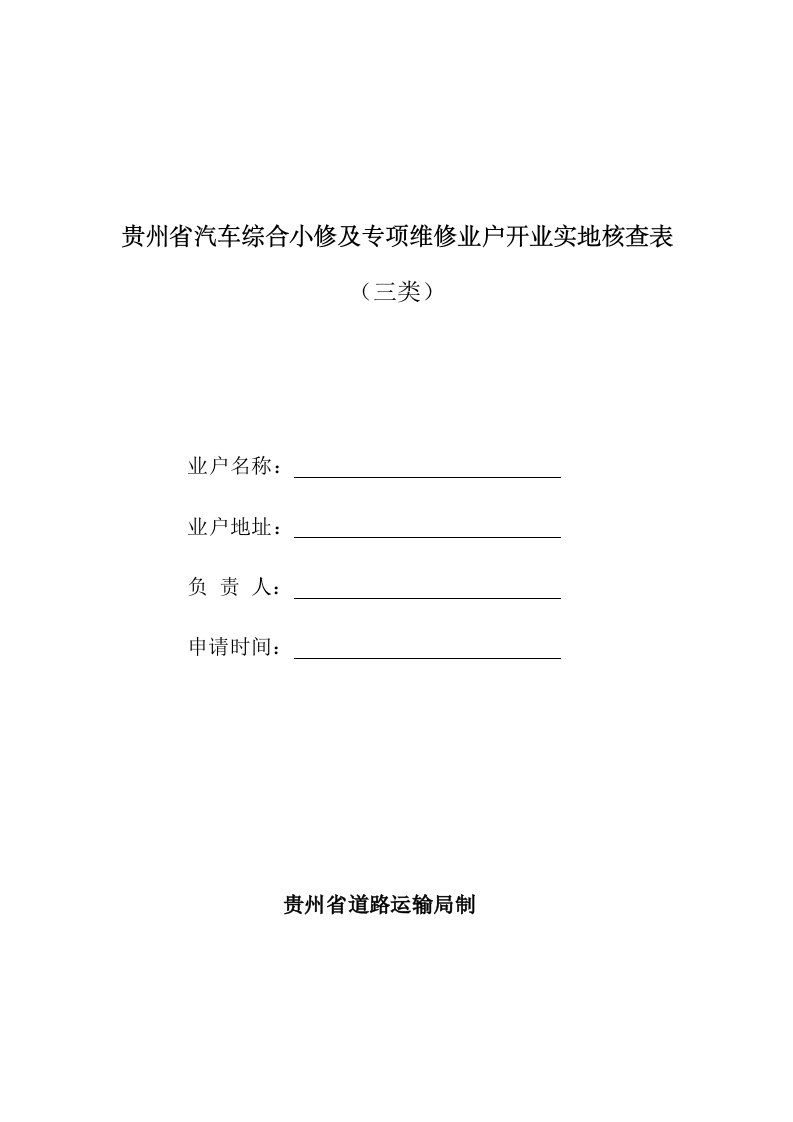 贵州省汽车综合小修及专项维修业户开业实地核查表

（三类）

业户名称：

业户地址：

负 责 人：

申请时间：

贵州省道路运输局制